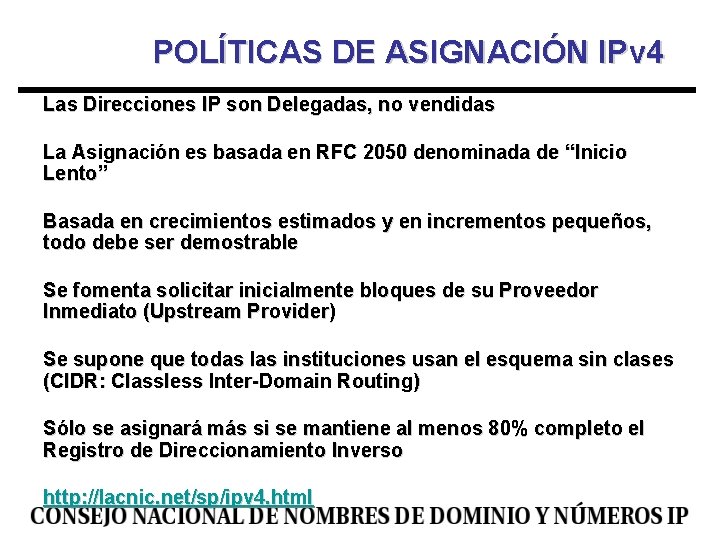 POLÍTICAS DE ASIGNACIÓN IPv4

Las Direcciones IP son Delegadas, no vendidas

La Asignación es basada en RFC 2050 denominada de “Inicio Lento”

Basada en crecimientos estimados y en incrementos pequeños, todo debe ser demostrable

Se fomenta solicitar inicialmente bloques de su Proveedor Inmediato (Upstream Provider)

Se supone que todas las instituciones usan el esquema sin clases (CIDR: Classless Inter-Domain Routing)

Sólo se asignará más si se mantiene al menos 80% completo el Registro de Direccionamiento Inverso

http://lacnic.net/sp/ipv4.html

CONSEJO NACIONAL DE NOMBRES DE DOMINIO Y NÚMEROS IP